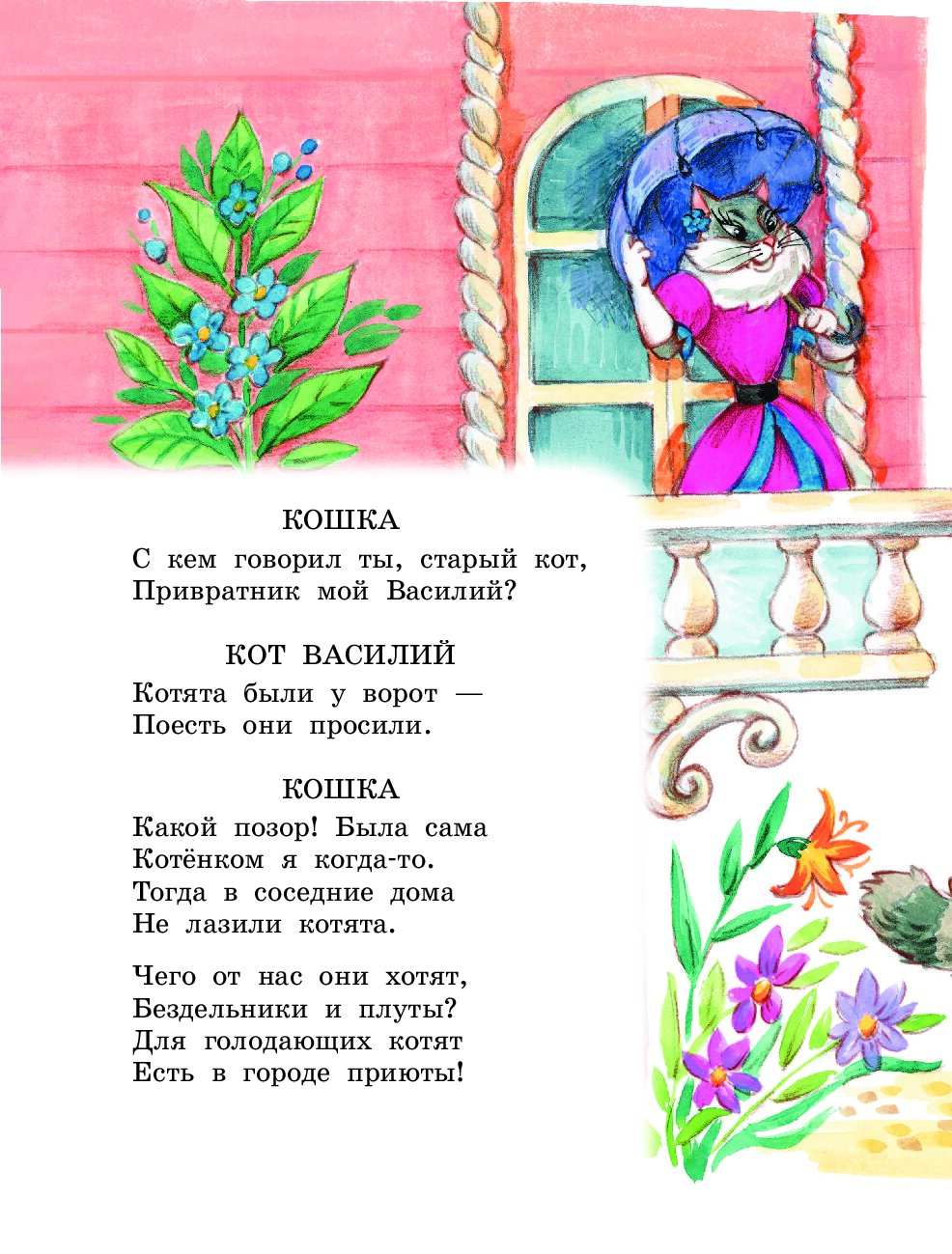 КОШКА
С кем говорил ты, старый кот,
Привратник мой Василий?

КОТ ВАСИЛИЙ
Котята были у ворот —
Поесть они просили.

КОШКА
Какой позор! Была сама
Котёнком я когда-то.
Тогда в соседние дома
Не лазили котята.

Чего от нас они хотят,
Бездельники и плуты?
Для голодающих котят
Есть в городе приюты!